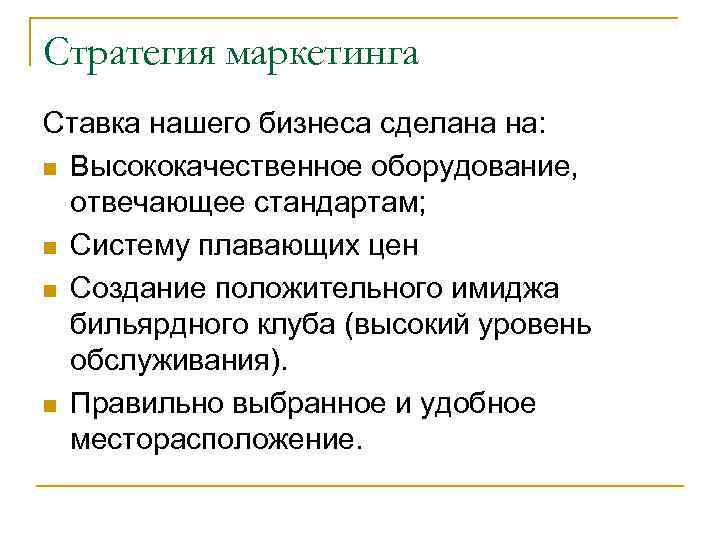 Стратегия маркетинга

Ставка нашего бизнеса сделана на:

- Высококачественное оборудование, отвечающее стандартам;
- Систему плавающих цен
- Создание положительного имиджа бильярдного клуба (высокий уровень обслуживания).
- Правильно выбранное и удобное месторасположение.